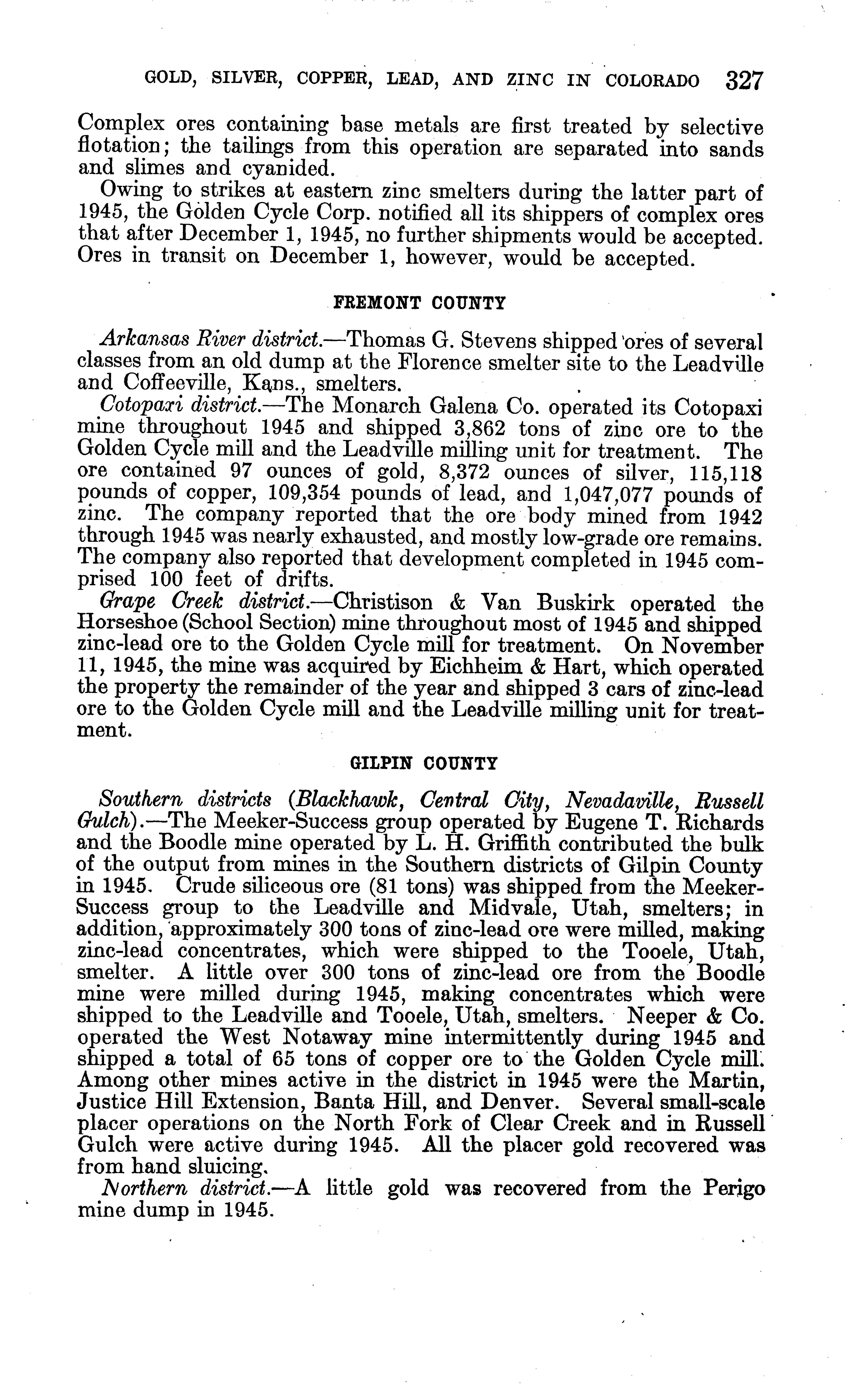 GOLD, SILVER, COPPER, LEAD, AND ZINC IN COLORADO 327

Complex ores containing base metals are first treated by selective flotation; the tailings from this operation are separated into sands and slimes and cyanided.

Owing to strikes at eastern zinc smelters during the latter part of 1945, the Golden Cycle Corp. notified all its shippers of complex ores that after December 1, 1945, no further shipments would be accepted. Ores in transit on December 1, however, would be accepted.

FREMONT COUNTY

Arkansas River district.—Thomas G. Stevens shipped ores of several classes from an old dump at the Florence smelter site to the Leadville and Coffeeville, Kans., smelters.

Cotopaxi district.—The Monarch Galena Co. operated its Cotopaxi mine throughout 1945 and shipped 3,862 tons of zinc ore to the Golden Cycle mill and the Leadville milling unit for treatment. The ore contained 97 ounces of gold, 8,372 ounces of silver, 115,118 pounds of copper, 109,354 pounds of lead, and 1,047,077 pounds of zinc. The company reported that the ore body mined from 1942 through 1945 was nearly exhausted, and mostly low-grade ore remains. The company also reported that development completed in 1945 comprised 100 feet of drifts.

Grape Creek district.—Christison & Van Buskirk operated the Horseshoe (School Section) mine throughout most of 1945 and shipped zinc-lead ore to the Golden Cycle mill for treatment. On November 11, 1945, the mine was acquired by Eichheim & Hart, which operated the property the remainder of the year and shipped 3 cars of zinc-lead ore to the Golden Cycle mill and the Leadville milling unit for treatment.

GILPIN COUNTY

Southern districts (Blackhawk, Central City, Nevadaville, Russell Gulch).—The Meeker-Success group operated by Eugene T. Richards and the Boodle mine operated by L. H. Griffith contributed the bulk of the output from mines in the Southern districts of Gilpin County in 1945. Crude siliceous ore (81 tons) was shipped from the Meeker-Success group to the Leadville and Midvale, Utah, smelters; in addition, approximately 300 tons of zinc-lead ore were milled, making zinc-lead concentrates, which were shipped to the Tooele, Utah, smelter. A little over 300 tons of zinc-lead ore from the Boodle mine were milled during 1945, making concentrates which were shipped to the Leadville and Tooele, Utah, smelters. Neeper & Co. operated the West Notaway mine intermittently during 1945 and shipped a total of 65 tons of copper ore to the Golden Cycle mill. Among other mines active in the district in 1945 were the Martin, Justice Hill Extension, Banta Hill, and Denver. Several small-scale placer operations on the North Fork of Clear Creek and in Russell Gulch were active during 1945. All the placer gold recovered was from hand sluicing.

Northern district.—A little gold was recovered from the Perigo mine dump in 1945.